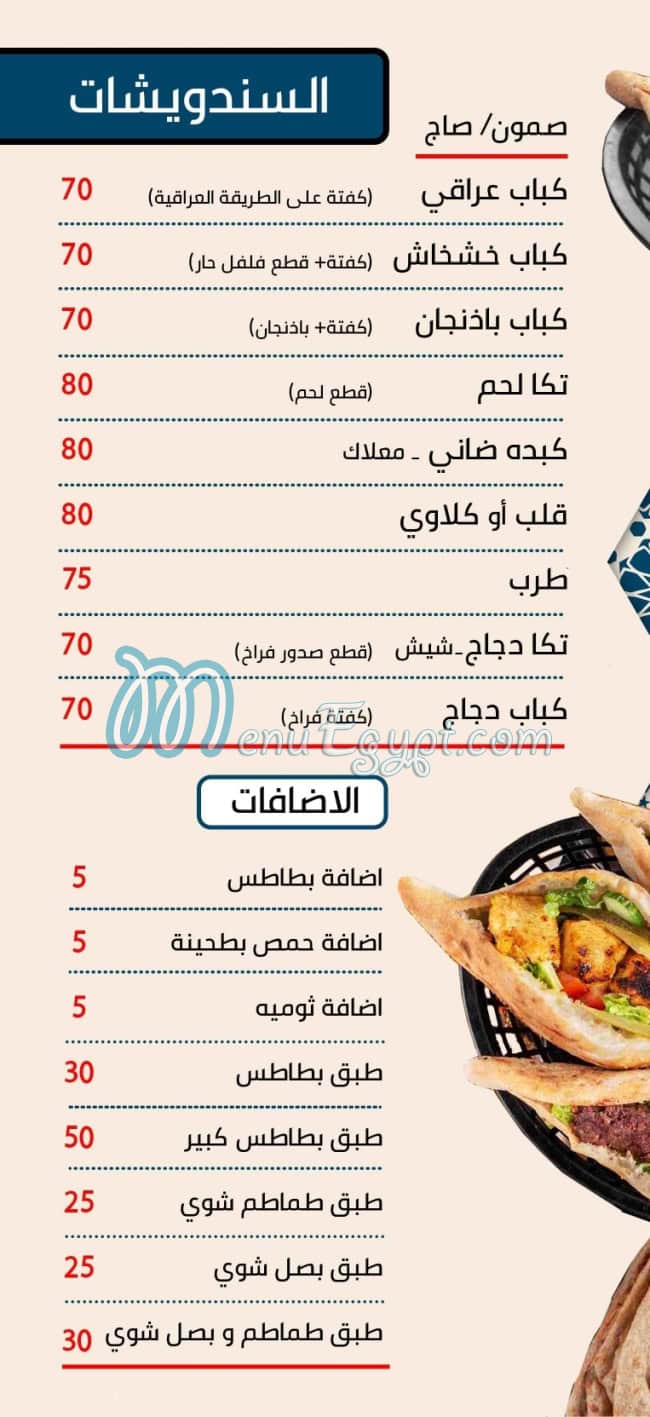 السندويشات

صمون/ صاج

كباب عراقي (كفتة على الطريقة العراقية) 70

كباب خشخاش (كفتة+ قطع فلفل حار) 70

كباب باذنجان (كفتة+ باذنجان) 70

تكا لحم (قطع لحم) 80

كبده ضاني - معلاك 80

قلب أو كلاوي 80

طرب 75

تكا دجاج-شيش (قطع صدور فراخ) 70

كباب دجاج (كفتة فراخ) 70

MenuEgypt.com

الاضافات

اضافة بطاطس 5

اضافة حمص بطحينة 5

اضافة ثوميه 5

طبق بطاطس 30

طبق بطاطس كبير 50

طبق طماطم شوي 25

طبق بصل شوي 25

طبق طماطم و بصل شوي 30